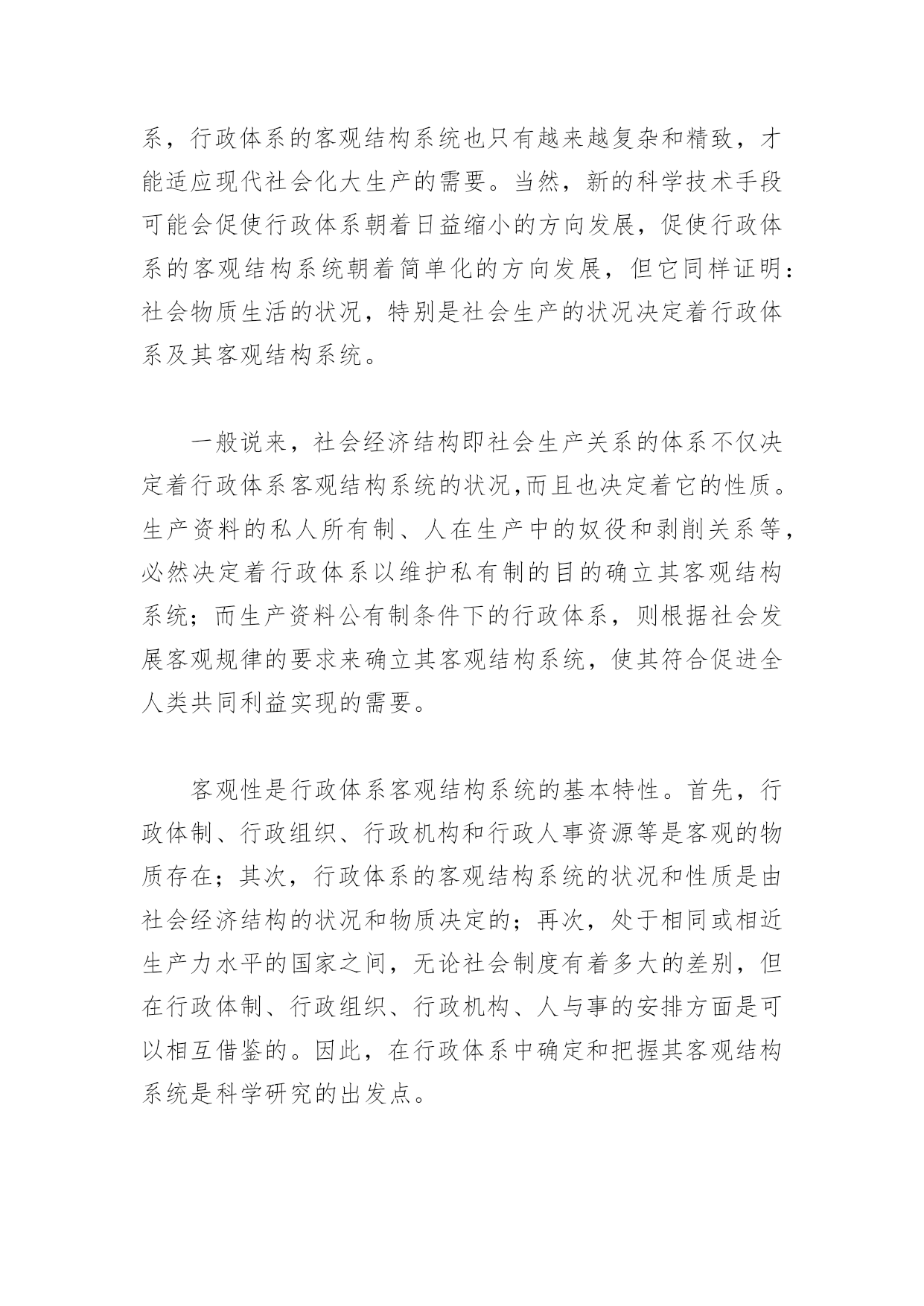 系，行政体系的客观结构系统也只有越来越复杂和精致，才能适应现代社会化大生产的需要。当然，新的科学技术手段可能会促使行政体系朝着日益缩小的方向发展，促使行政体系的客观结构系统朝着简单化的方向发展，但它同样证明：社会物质生活的状况，特别是社会生产的状况决定着行政体系及其客观结构系统。

一般说来，社会经济结构即社会生产关系的体系不仅决定着行政体系客观结构系统的状况,而且也决定着它的性质。生产资料的私人所有制、人在生产中的奴役和剥削关系等，必然决定着行政体系以维护私有制的目的确立其客观结构系统；而生产资料公有制条件下的行政体系，则根据社会发展客观规律的要求来确立其客观结构系统，使其符合促进全人类共同利益实现的需要。

客观性是行政体系客观结构系统的基本特性。首先，行政体制、行政组织、行政机构和行政人事资源等是客观的物质存在；其次，行政体系的客观结构系统的状况和性质是由社会经济结构的状况和物质决定的；再次，处于相同或相近生产力水平的国家之间，无论社会制度有着多大的差别，但在行政体制、行政组织、行政机构、人与事的安排方面是可以相互借鉴的。因此，在行政体系中确定和把握其客观结构系统是科学研究的出发点。